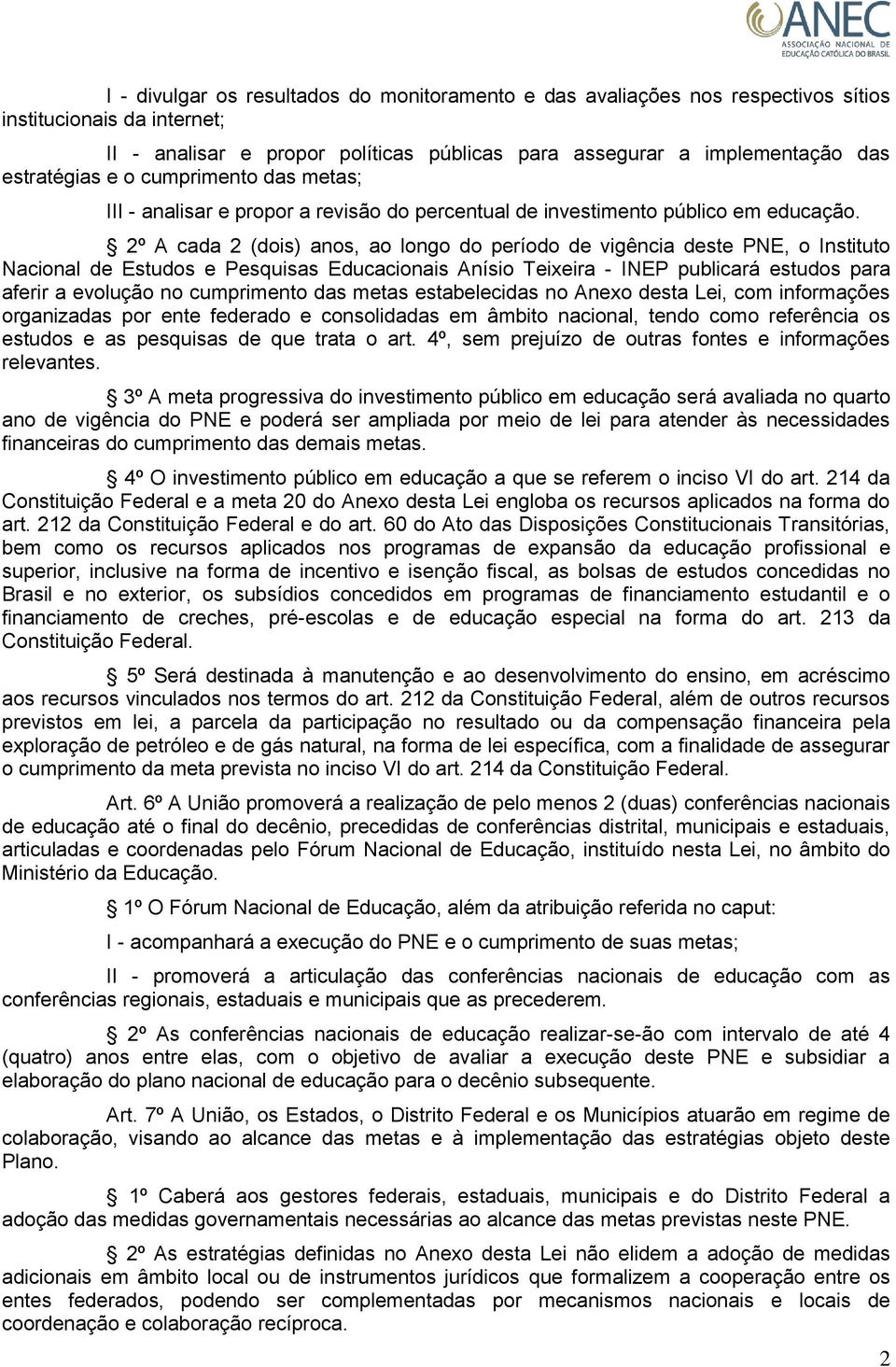 ANEC
ASSOCIAÇÃO NACIONAL DE EDUCAÇÃO CATÓLICA DO BRASIL

I - divulgar os resultados do monitoramento e das avaliações nos respectivos sítios institucionais da internet;

II - analisar e propor políticas públicas para assegurar a implementação das estratégias e o cumprimento das metas;

III - analisar e propor a revisão do percentual de investimento público em educação.

§ 2º A cada 2 (dois) anos, ao longo do período de vigência deste PNE, o Instituto Nacional de Estudos e Pesquisas Educacionais Anísio Teixeira - INEP publicará estudos para aferir a evolução no cumprimento das metas estabelecidas no Anexo desta Lei, com informações organizadas por ente federado e consolidadas em âmbito nacional, tendo como referência os estudos e as pesquisas de que trata o art. 4º, sem prejuízo de outras fontes e informações relevantes.

§ 3º A meta progressiva do investimento público em educação será avaliada no quarto ano de vigência do PNE e poderá ser ampliada por meio de lei para atender às necessidades financeiras do cumprimento das demais metas.

§ 4º O investimento público em educação a que se referem o inciso VI do art. 214 da Constituição Federal e a meta 20 do Anexo desta Lei engloba os recursos aplicados na forma do art. 212 da Constituição Federal e do art. 60 do Ato das Disposições Constitucionais Transitórias, bem como os recursos aplicados nos programas de expansão da educação profissional e superior, inclusive na forma de incentivo e isenção fiscal, as bolsas de estudos concedidas no Brasil e no exterior, os subsídios concedidos em programas de financiamento estudantil e o financiamento de creches, pré-escolas e de educação especial na forma do art. 213 da Constituição Federal.

§ 5º Será destinada à manutenção e ao desenvolvimento do ensino, em acréscimo aos recursos vinculados nos termos do art. 212 da Constituição Federal, além de outros recursos previstos em lei, a parcela da participação no resultado ou da compensação financeira pela exploração de petróleo e de gás natural, na forma de lei específica, com a finalidade de assegurar o cumprimento da meta prevista no inciso VI do art. 214 da Constituição Federal.

Art. 6º A União promoverá a realização de pelo menos 2 (duas) conferências nacionais de educação até o final do decênio, precedidas de conferências distrital, municipais e estaduais, articuladas e coordenadas pelo Fórum Nacional de Educação, instituído nesta Lei, no âmbito do Ministério da Educação.

§ 1º O Fórum Nacional de Educação, além da atribuição referida no caput:

I - acompanhará a execução do PNE e o cumprimento de suas metas;

II - promoverá a articulação das conferências nacionais de educação com as conferências regionais, estaduais e municipais que as precederem.

§ 2º As conferências nacionais de educação realizar-se-ão com intervalo de até 4 (quatro) anos entre elas, com o objetivo de avaliar a execução deste PNE e subsidiar a elaboração do plano nacional de educação para o decênio subsequente.

Art. 7º A União, os Estados, o Distrito Federal e os Municípios atuarão em regime de colaboração, visando ao alcance das metas e à implementação das estratégias objeto deste Plano.

§ 1º Caberá aos gestores federais, estaduais, municipais e do Distrito Federal a adoção das medidas governamentais necessárias ao alcance das metas previstas neste PNE.

§ 2º As estratégias definidas no Anexo desta Lei não elidem a adoção de medidas adicionais em âmbito local ou de instrumentos jurídicos que formalizem a cooperação entre os entes federados, podendo ser complementadas por mecanismos nacionais e locais de coordenação e colaboração recíproca.

2